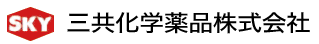 SKY 三共化学薬品株式会社